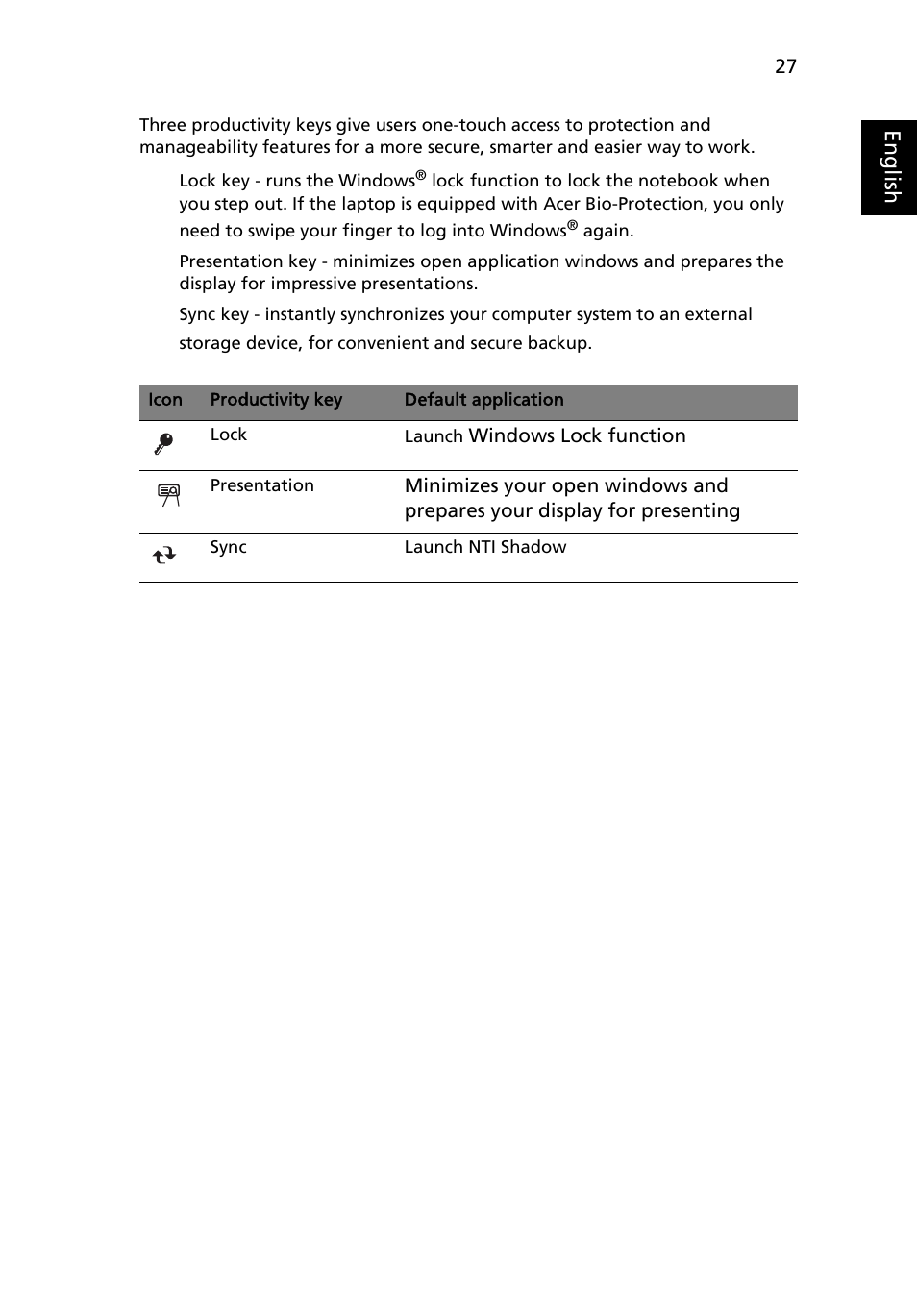 27

English

Three productivity keys give users one-touch access to protection and manageability features for a more secure, smarter and easier way to work.

Lock key - runs the Windows® lock function to lock the notebook when you step out. If the laptop is equipped with Acer Bio-Protection, you only need to swipe your finger to log into Windows® again.

Presentation key - minimizes open application windows and prepares the display for impressive presentations.

Sync key - instantly synchronizes your computer system to an external storage device, for convenient and secure backup.

| Icon | Productivity key | Default application |
|---|---|---|
| | Lock | Launch Windows Lock function |
| | Presentation | Minimizes your open windows and prepares your display for presenting |
| | Sync | Launch NTI Shadow |